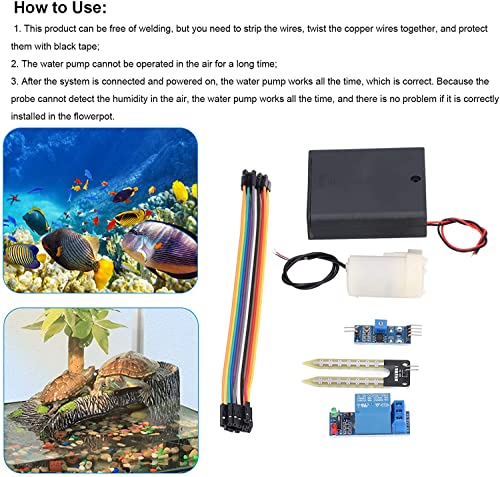 How to Use:

1. This product can be free of welding, but you need to strip the wires, twist the copper wires together, and protect them with black tape;

2. The water pump cannot be operated in the air for a long time;

3. After the system is connected and powered on, the water pump works all the time, which is correct. Because the probe cannot detect the humidity in the air, the water pump works all the time, and there is no problem if it is correctly installed in the flowerpot.